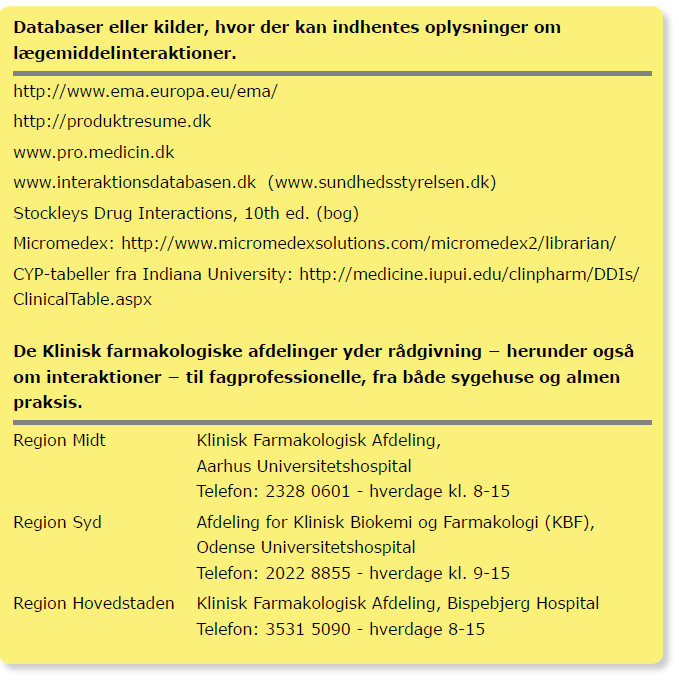 **Databaser eller kilder, hvor der kan indhentes oplysninger om lægemiddelinteraktioner.**

http://www.ema.europa.eu/ema/

http://produktresume.dk

www.pro.medicin.dk

www.interaktionsdatabasen.dk (www.sundhedsstyrelsen.dk)

Stockleys Drug Interactions, 10th ed. (bog)

Micromedex: http://www.micromedexsolutions.com/micromedex2/librarian/

CYP-tabeller fra Indiana University: http://medicine.iupui.edu/clinpharm/DDIs/ClinicalTable.aspx

**De Klinisk farmakologiske afdelinger yder rådgivning – herunder også om interaktioner – til fagprofessionelle, fra både sygehuse og almen praksis.**

| | |
|---|---|
| Region Midt | Klinisk Farmakologisk Afdeling, Aarhus Universitetshospital Telefon: 2328 0601 - hverdage kl. 8-15 |
| Region Syd | Afdeling for Klinisk Biokemi og Farmakologi (KBF), Odense Universitetshospital Telefon: 2022 8855 - hverdage kl. 9-15 |
| Region Hovedstaden | Klinisk Farmakologisk Afdeling, Bispebjerg Hospital Telefon: 3531 5090 - hverdage 8-15 |